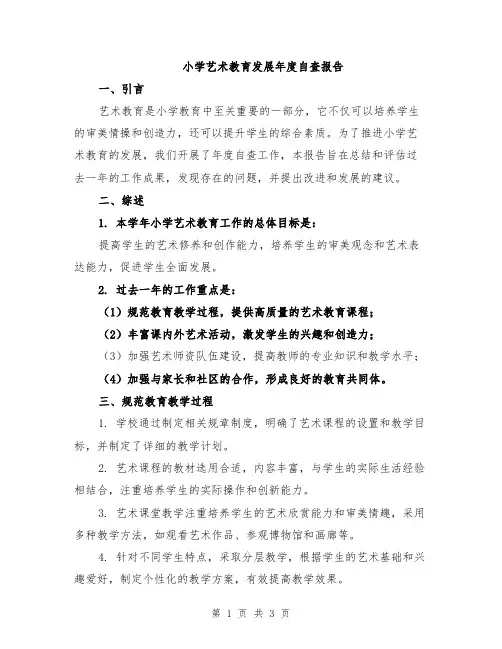 小学艺术教育发展年度自查报告

一、引言

艺术教育是小学教育中至关重要的一部分，它不仅可以培养学生的审美情操和创造力，还可以提升学生的综合素质。为了推进小学艺术教育的发展，我们开展了年度自查工作，本报告旨在总结和评估过去一年的工作成果，发现存在的问题，并提出改进和发展的建议。

二、综述

1. 本学年小学艺术教育工作的总体目标是：

提高学生的艺术修养和创作能力，培养学生的审美观念和艺术表达能力，促进学生全面发展。

2. 过去一年的工作重点是：

（1）规范教育教学过程，提供高质量的艺术教育课程；

（2）丰富课内外艺术活动，激发学生的兴趣和创造力；

（3）加强艺术师资队伍建设，提高教师的专业知识和教学水平；

（4）加强与家长和社区的合作，形成良好的教育共同体。

三、规范教育教学过程

1. 学校通过制定相关规章制度，明确了艺术课程的设置和教学目标，并制定了详细的教学计划。

2. 艺术课程的教材选用合适，内容丰富，与学生的实际生活经验相结合，注重培养学生的实际操作和创新能力。

3. 艺术课堂教学注重培养学生的艺术欣赏能力和审美情趣，采用多种教学方法，如观看艺术作品、参观博物馆和画廊等。

4. 针对不同学生特点，采取分层教学，根据学生的艺术基础和兴趣爱好，制定个性化的教学方案，有效提高教学效果。

第 1 页 共 3 页